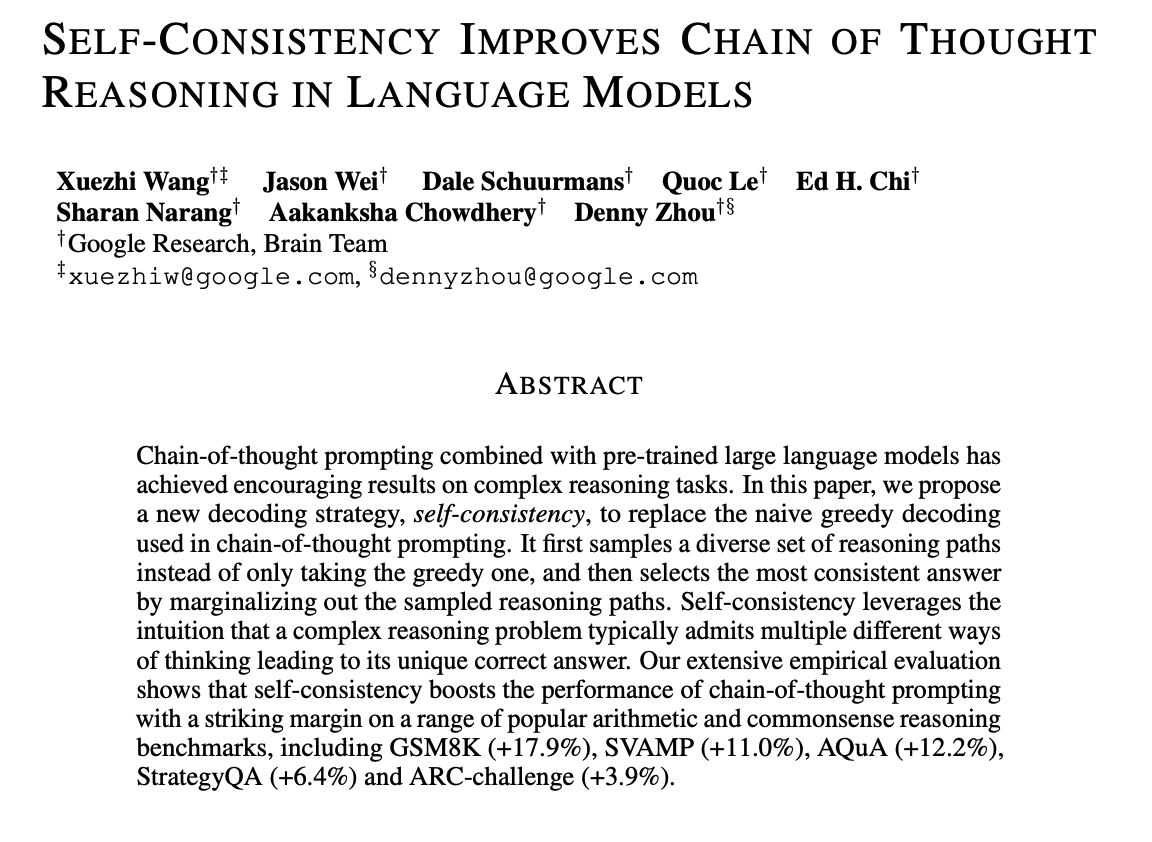 SELF-CONSISTENCY IMPROVES CHAIN OF THOUGHT REASONING IN LANGUAGE MODELS

Xuezhi Wang$^{†‡}$ Jason Wei$^{†}$ Dale Schuurmans$^{†}$ Quoc Le$^{†}$ Ed H. Chi$^{†}$
Sharan Narang$^{†}$ Aakanksha Chowdhery$^{†}$ Denny Zhou$^{†§}$
$^{†}$Google Research, Brain Team
$^{‡}$xuezhiw@google.com, $^{§}$dennyzhou@google.com

ABSTRACT

Chain-of-thought prompting combined with pre-trained large language models has achieved encouraging results on complex reasoning tasks. In this paper, we propose a new decoding strategy, self-consistency, to replace the naive greedy decoding used in chain-of-thought prompting. It first samples a diverse set of reasoning paths instead of only taking the greedy one, and then selects the most consistent answer by marginalizing out the sampled reasoning paths. Self-consistency leverages the intuition that a complex reasoning problem typically admits multiple different ways of thinking leading to its unique correct answer. Our extensive empirical evaluation shows that self-consistency boosts the performance of chain-of-thought prompting with a striking margin on a range of popular arithmetic and commonsense reasoning benchmarks, including GSM8K (+17.9%), SVAMP (+11.0%), AQuA (+12.2%), StrategyQA (+6.4%) and ARC-challenge (+3.9%).